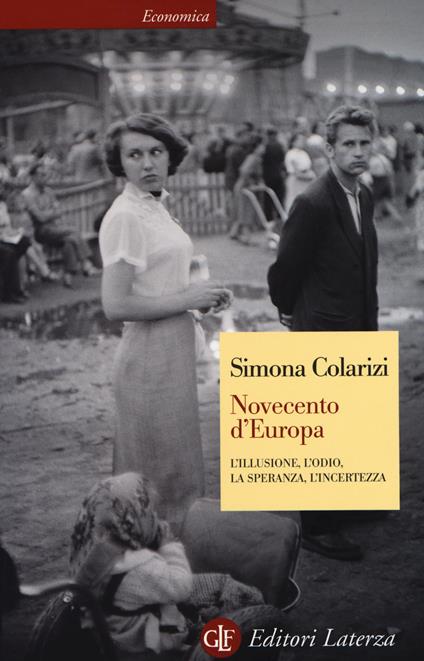 Economica

Simona Colarizi

Novecento d'Europa

L'ILLUSIONE, L'ODIO, LA SPERANZA, L'INCERTEZZA

GLF Editori Laterza